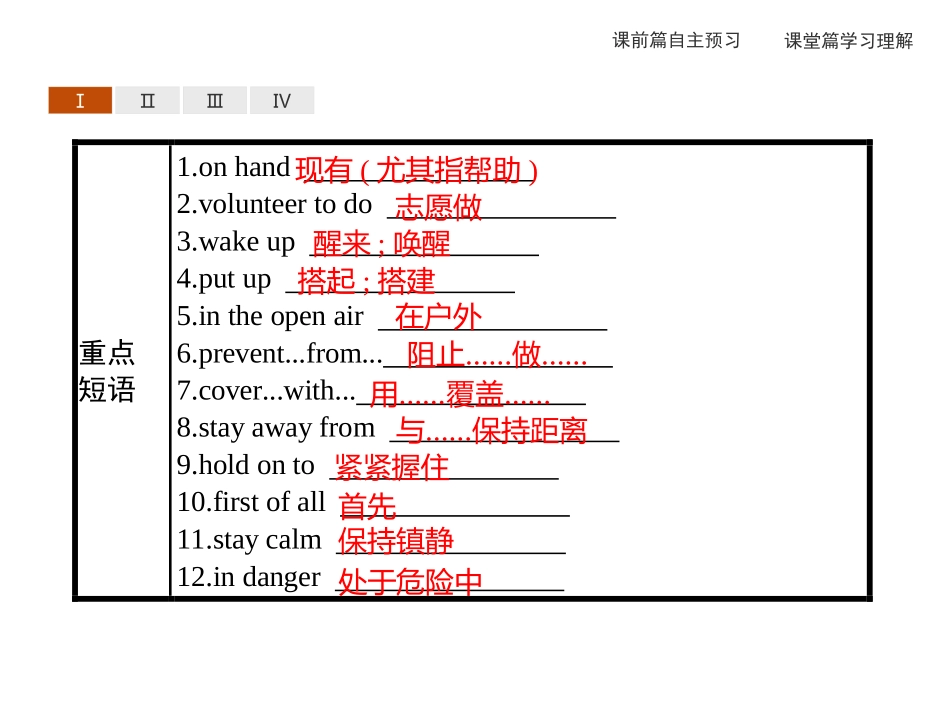 课前篇自主预习　课堂篇学习理解

Ⅰ Ⅱ Ⅲ Ⅳ

| 重点短语 | 1.on hand 现有(尤其指帮助)<br>2.volunteer to do 志愿做<br>3.wake up 醒来;唤醒<br>4.put up 搭起;搭建<br>5.in the open air 在户外<br>6.prevent...from... 阻止......做......<br>7.cover...with... 用......覆盖......<br>8.stay away from 与......保持距离<br>9.hold on to 紧紧握住<br>10.first of all 首先<br>11.stay calm 保持镇静<br>12.in danger 处于危险中 |
|---|---|